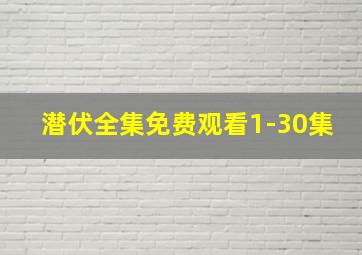 潜伏全集免费观看1-30集